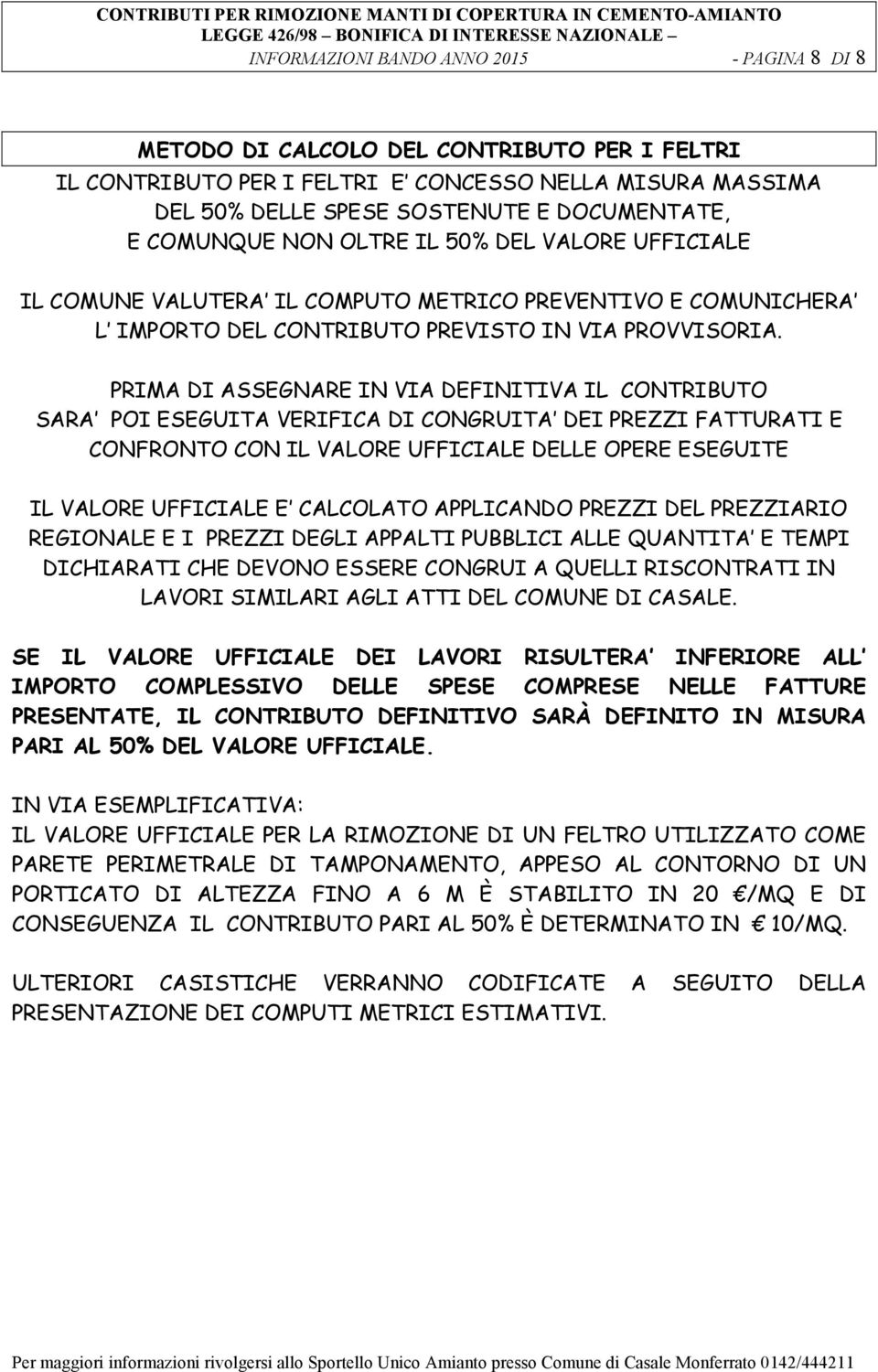 CONTRIBUTI PER RIMOZIONE MANTI DI COPERTURA IN CEMENTO-AMIANTO
LEGGE 426/98 – BONIFICA DI INTERESSE NAZIONALE –
INFORMAZIONI BANDO ANNO 2015 - PAGINA 8 DI 8

METODO DI CALCOLO DEL CONTRIBUTO PER I FELTRI
IL CONTRIBUTO PER I FELTRI E' CONCESSO NELLA MISURA MASSIMA DEL 50% DELLE SPESE SOSTENUTE E DOCUMENTATE, E COMUNQUE NON OLTRE IL 50% DEL VALORE UFFICIALE

IL COMUNE VALUTERA' IL COMPUTO METRICO PREVENTIVO E COMUNICHERA' L' IMPORTO DEL CONTRIBUTO PREVISTO IN VIA PROVVISORIA.

PRIMA DI ASSEGNARE IN VIA DEFINITIVA IL CONTRIBUTO SARA' POI ESEGUITA VERIFICA DI CONGRUITA' DEI PREZZI FATTURATI E CONFRONTO CON IL VALORE UFFICIALE DELLE OPERE ESEGUITE

IL VALORE UFFICIALE E' CALCOLATO APPLICANDO PREZZI DEL PREZZIARIO REGIONALE E I PREZZI DEGLI APPALTI PUBBLICI ALLE QUANTITA' E TEMPI DICHIARATI CHE DEVONO ESSERE CONGRUI A QUELLI RISCONTRATI IN LAVORI SIMILARI AGLI ATTI DEL COMUNE DI CASALE.

SE IL VALORE UFFICIALE DEI LAVORI RISULTERA' INFERIORE ALL' IMPORTO COMPLESSIVO DELLE SPESE COMPRESE NELLE FATTURE PRESENTATE, IL CONTRIBUTO DEFINITIVO SARÀ DEFINITO IN MISURA PARI AL 50% DEL VALORE UFFICIALE.

IN VIA ESEMPLIFICATIVA:
IL VALORE UFFICIALE PER LA RIMOZIONE DI UN FELTRO UTILIZZATO COME PARETE PERIMETRALE DI TAMPONAMENTO, APPESO AL CONTORNO DI UN PORTICATO DI ALTEZZA FINO A 6 M È STABILITO IN 20 €/MQ E DI CONSEGUENZA IL CONTRIBUTO PARI AL 50% È DETERMINATO IN € 10/MQ.

ULTERIORI CASISTICHE VERRANNO CODIFICATE A SEGUITO DELLA PRESENTAZIONE DEI COMPUTI METRICI ESTIMATIVI.

Per maggiori informazioni rivolgersi allo Sportello Unico Amianto presso Comune di Casale Monferrato 0142/444211